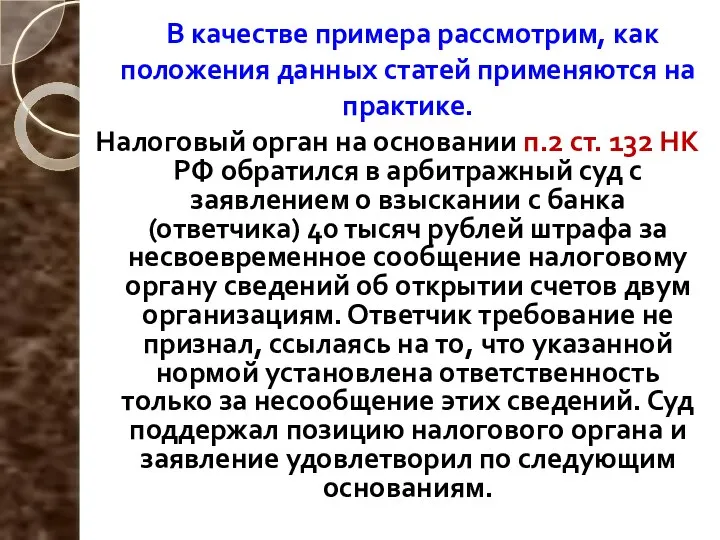 В качестве примера рассмотрим, как положения данных статей применяются на практике.

Налоговый орган на основании п.2 ст. 132 НК РФ обратился в арбитражный суд с заявлением о взыскании с банка (ответчика) 40 тысяч рублей штрафа за несвоевременное сообщение налоговому органу сведений об открытии счетов двум организациям. Ответчик требование не признал, ссылаясь на то, что указанной нормой установлена ответственность только за несообщение этих сведений. Суд поддержал позицию налогового органа и заявление удовлетворил по следующим основаниям.